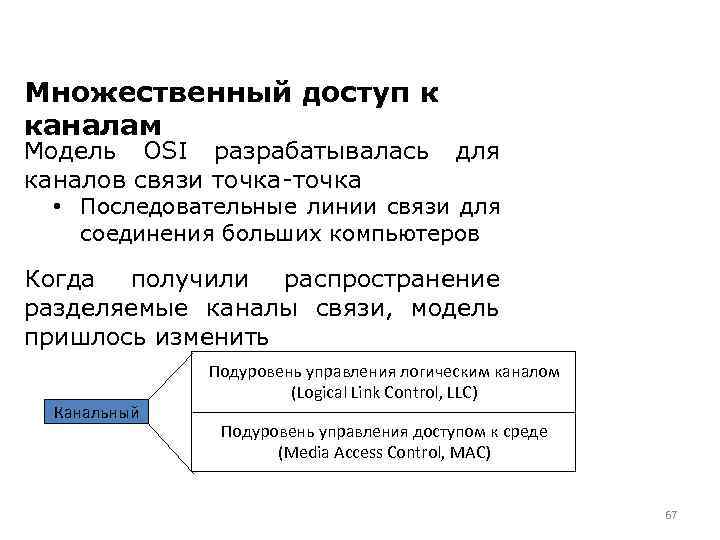 Множественный доступ к каналам

Модель OSI разрабатывалась для каналов связи точка-точка

• Последовательные линии связи для соединения больших компьютеров

Когда получили распространение разделяемые каналы связи, модель пришлось изменить

Канальный

Подуровень управления логическим каналом (Logical Link Control, LLC)

Подуровень управления доступом к среде (Media Access Control, MAC)

67